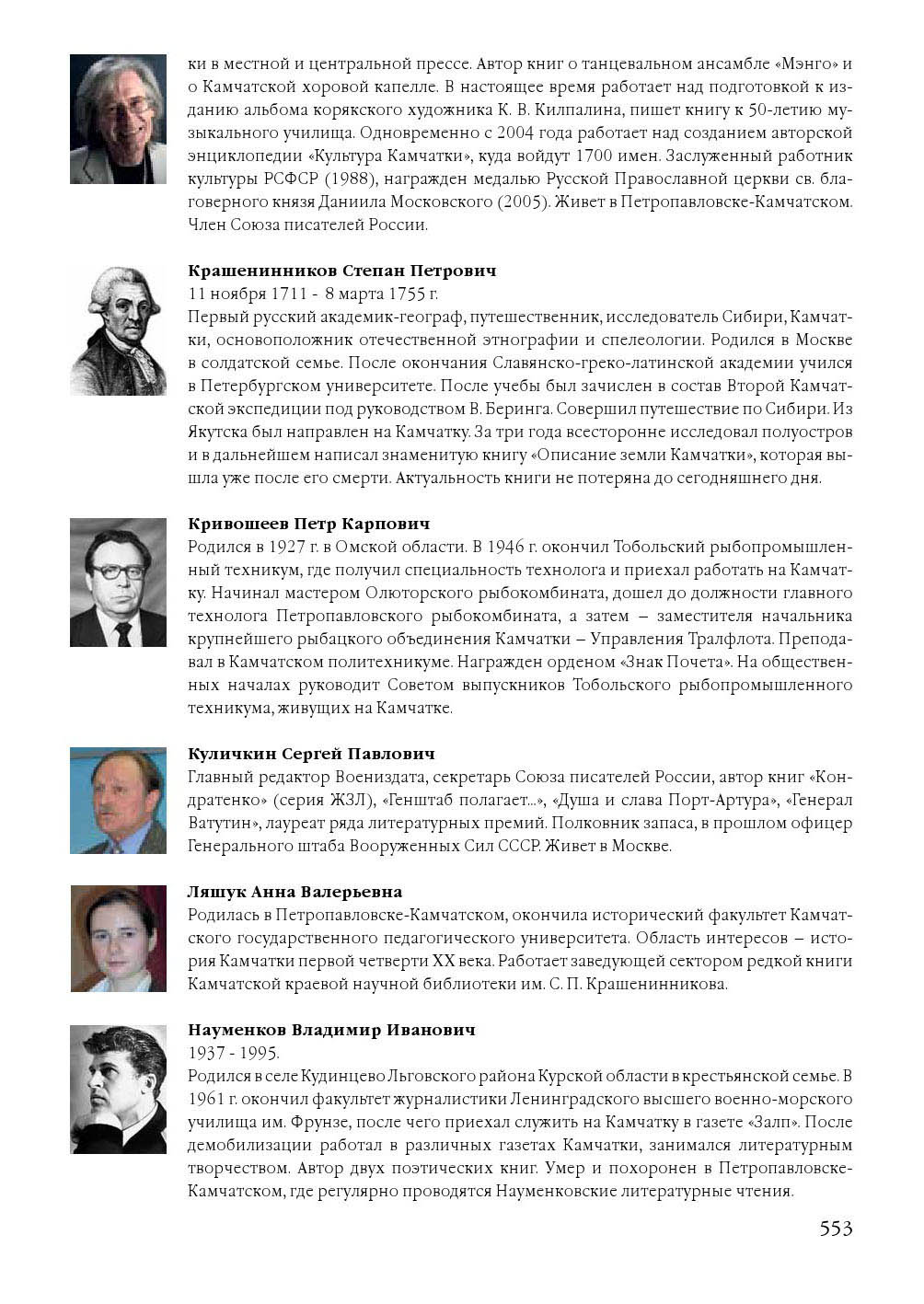 ки в местной и центральной прессе. Автор книг о танцевальном ансамбле «Мэнго» и о Камчатской хоровой капелле. В настоящее время работает над подготовкой к изданию альбома корякского художника К. В. Килпалина, пишет книгу к 50-летию музыкального училища. Одновременно с 2004 года работает над созданием авторской энциклопедии «Культура Камчатки», куда войдут 1700 имен. Заслуженный работник культуры РСФСР (1988), награжден медалью Русской Православной церкви св. благоверного князя Даниила Московского (2005). Живет в Петропавловске-Камчатском. Член Союза писателей России.

Крашенинников Степан Петрович
11 ноября 1711 - 8 марта 1755 г.
Первый русский академик-географ, путешественник, исследователь Сибири, Камчатки, основоположник отечественной этнографии и спелеологии. Родился в Москве в солдатской семье. После окончания Славянско-греко-латинской академии учился в Петербургском университете. После учебы был зачислен в состав Второй Камчатской экспедиции под руководством В. Беринга. Совершил путешествие по Сибири. Из Якутска был направлен на Камчатку. За три года всесторонне исследовал полуостров и в дальнейшем написал знаменитую книгу «Описание земли Камчатки», которая вышла уже после его смерти. Актуальность книги не потеряна до сегодняшнего дня.

Кривошеев Петр Карпович
Родился в 1927 г. в Омской области. В 1946 г. окончил Тобольский рыбопромышленный техникум, где получил специальность технолога и приехал работать на Камчатку. Начинал мастером Олюторского рыбокомбината, дошел до должности главного технолога Петропавловского рыбокомбината, а затем – заместителя начальника крупнейшего рыбацкого объединения Камчатки – Управления Тралфлота. Преподавал в Камчатском политехникуме. Награжден орденом «Знак Почета». На общественных началах руководит Советом выпускников Тобольского рыбопромышленного техникума, живущих на Камчатке.

Куличкин Сергей Павлович
Главный редактор Воениздата, секретарь Союза писателей России, автор книг «Кондратенко» (серия ЖЗЛ), «Генштаб полагает...», «Душа и слава Порт-Артура», «Генерал Ватутин», лауреат ряда литературных премий. Полковник запаса, в прошлом офицер Генерального штаба Вооруженных Сил СССР. Живет в Москве.

Ляшук Анна Валерьевна
Родилась в Петропавловске-Камчатском, окончила исторический факультет Камчатского государственного педагогического университета. Область интересов – история Камчатки первой четверти XX века. Работает заведующей сектором редкой книги Камчатской краевой научной библиотеки им. С. П. Крашенинникова.

Науменков Владимир Иванович
1937 - 1995.
Родился в селе Кудинцево Льговского района Курской области в крестьянской семье. В 1961 г. окончил факультет журналистики Ленинградского высшего военно-морского училища им. Фрунзе, после чего приехал служить на Камчатку в газете «Залп». После демобилизации работал в различных газетах Камчатки, занимался литературным творчеством. Автор двух поэтических книг. Умер и похоронен в Петропавловске-Камчатском, где регулярно проводятся Науменковские литературные чтения.

553